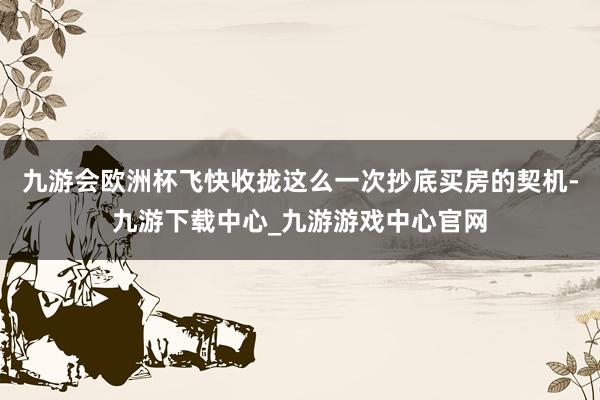 九游会欧洲杯飞快收拢这么一次抄底买房的契机-九游下载中心_九游游戏中心官网